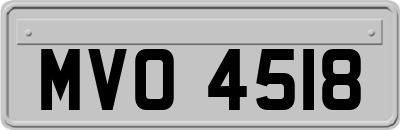 MVO 4518